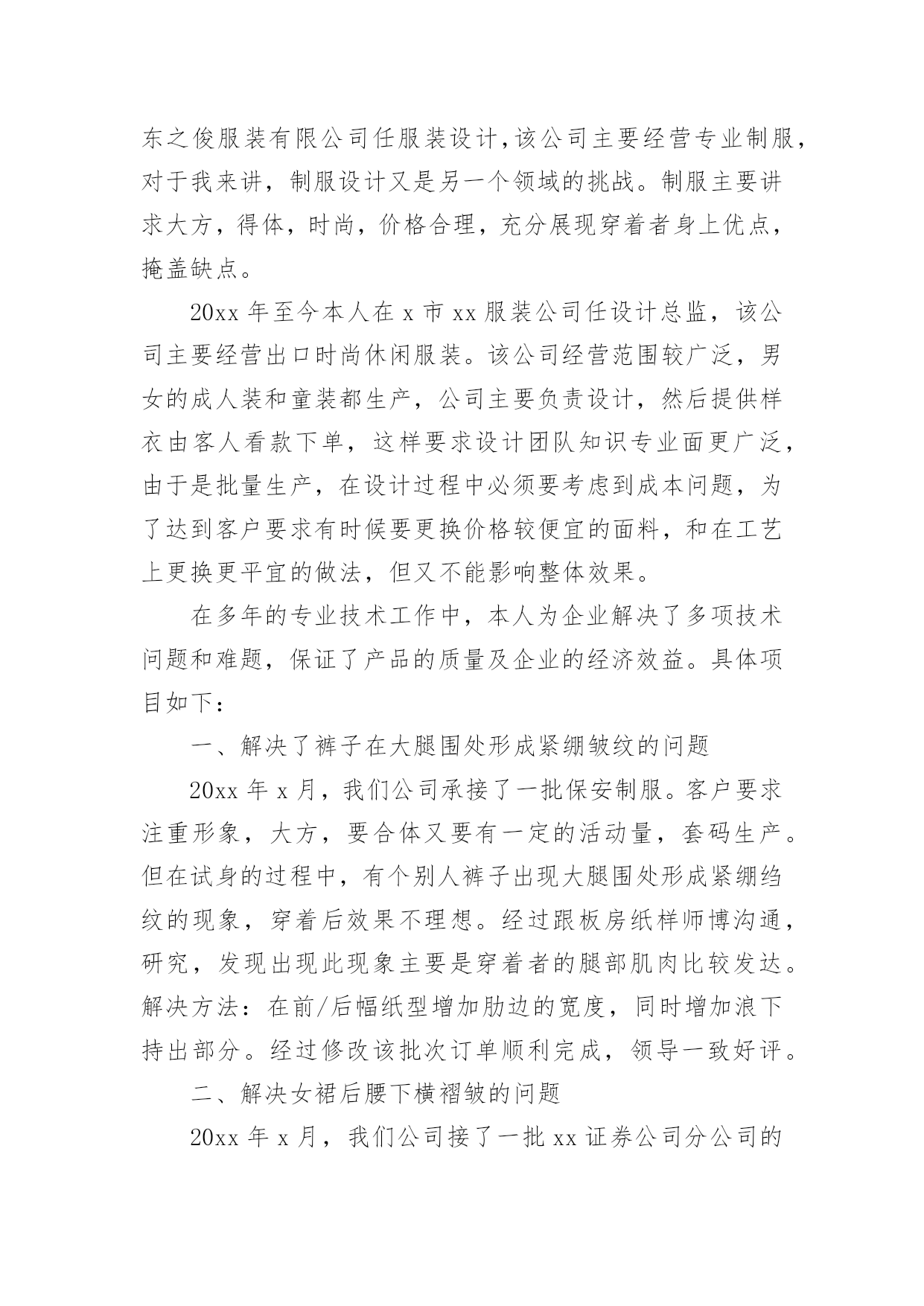 东之俊服装有限公司任服装设计，该公司主要经营专业制服，对于我来讲，制服设计又是另一个领域的挑战。制服主要讲求大方，得体，时尚，价格合理，充分展现穿着者身上优点，掩盖缺点。

20xx 年至今本人在 x 市 xx 服装公司任设计总监，该公司主要经营出口时尚休闲服装。该公司经营范围较广泛，男女的成人装和童装都生产，公司主要负责设计，然后提供样衣由客人看款下单，这样要求设计团队知识专业面更广泛，由于是批量生产，在设计过程中必须要考虑到成本问题，为了达到客户要求有时候要更换价格较便宜的面料，和在工艺上更换更平宜的做法，但又不能影响整体效果。

在多年的专业技术工作中，本人为企业解决了多项技术问题和难题，保证了产品的质量及企业的经济效益。具体项目如下：

一、解决了裤子在大腿围处形成紧绷皱纹的问题

20xx 年 x 月，我们公司承接了一批保安制服。客户要求注重形象，大方，要合体又要有一定的活动量，套码生产。但在试身的过程中，有个别人裤子出现大腿围处形成紧绷绉纹的现象，穿着后效果不理想。经过跟板房纸样师博沟通，研究，发现出现此现象主要是穿着者的腿部肌肉比较发达。解决方法：在前/后幅纸型增加肋边的宽度，同时增加浪下持出部分。经过修改该批次订单顺利完成，领导一致好评。

二、解决女裙后腰下横褶皱的问题

20xx 年 x 月，我们公司接了一批 xx 证券公司分公司的